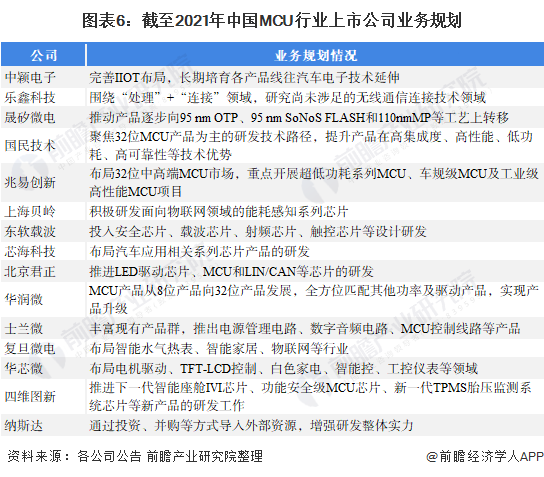 图表6：截至2021年中国MCU行业上市公司业务规划

| 公司 | 业务规划情况 |
|---|---|
| 中颖电子 | 完善IIOT布局，长期培育各产品线往汽车电子技术延伸 |
| 乐鑫科技 | 围绕“处理”+“连接”领域，研究尚未涉足的无线通信连接技术领域 |
| 晟矽微电 | 推动产品逐步向95 nm OTP、95 nm SoNoS FLASH和110nmMP等工艺上转移 |
| 国民技术 | 聚焦32位MCU产品为主的研发技术路径，提升产品在高集成度、高性能、低功耗、高可靠性等技术优势 |
| 兆易创新 | 布局32位中高端MCU市场，重点开展超低功耗系列MCU、车规级MCU及工业级高性能MCU项目 |
| 上海贝岭 | 积极研发面向物联网领域的能耗感知系列芯片 |
| 东软载波 | 投入安全芯片、载波芯片、射频芯片、触控芯片等设计研发 |
| 芯海科技 | 布局汽车应用相关系列芯片产品的研发 |
| 北京君正 | 推进LED驱动芯片、MCU和LIN/CAN等芯片的研发 |
| 华润微 | MCU产品从8位产品向32位产品发展，全方位匹配其他功率及驱动产品，实现产品升级 |
| 士兰微 | 丰富现有产品群，推出电源管理电路、数字音频电路、MCU控制线路等产品 |
| 复旦微电 | 布局智能水气热表、智能家居、物联网等行业 |
| 华芯微 | 布局电机驱动、TFT-LCD控制、白色家电、智能控、工控仪表等领域 |
| 四维图新 | 推进下一代智能座舱IVI芯片、功能安全级MCU芯片、新一代TPMS胎压监测系统芯片等新产品的研发工作 |
| 纳斯达 | 通过投资、并购等方式导入外部资源，增强研发整体实力 |

资料来源：各公司公告 前瞻产业研究院整理

@前瞻经济学人APP